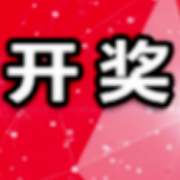 开奖